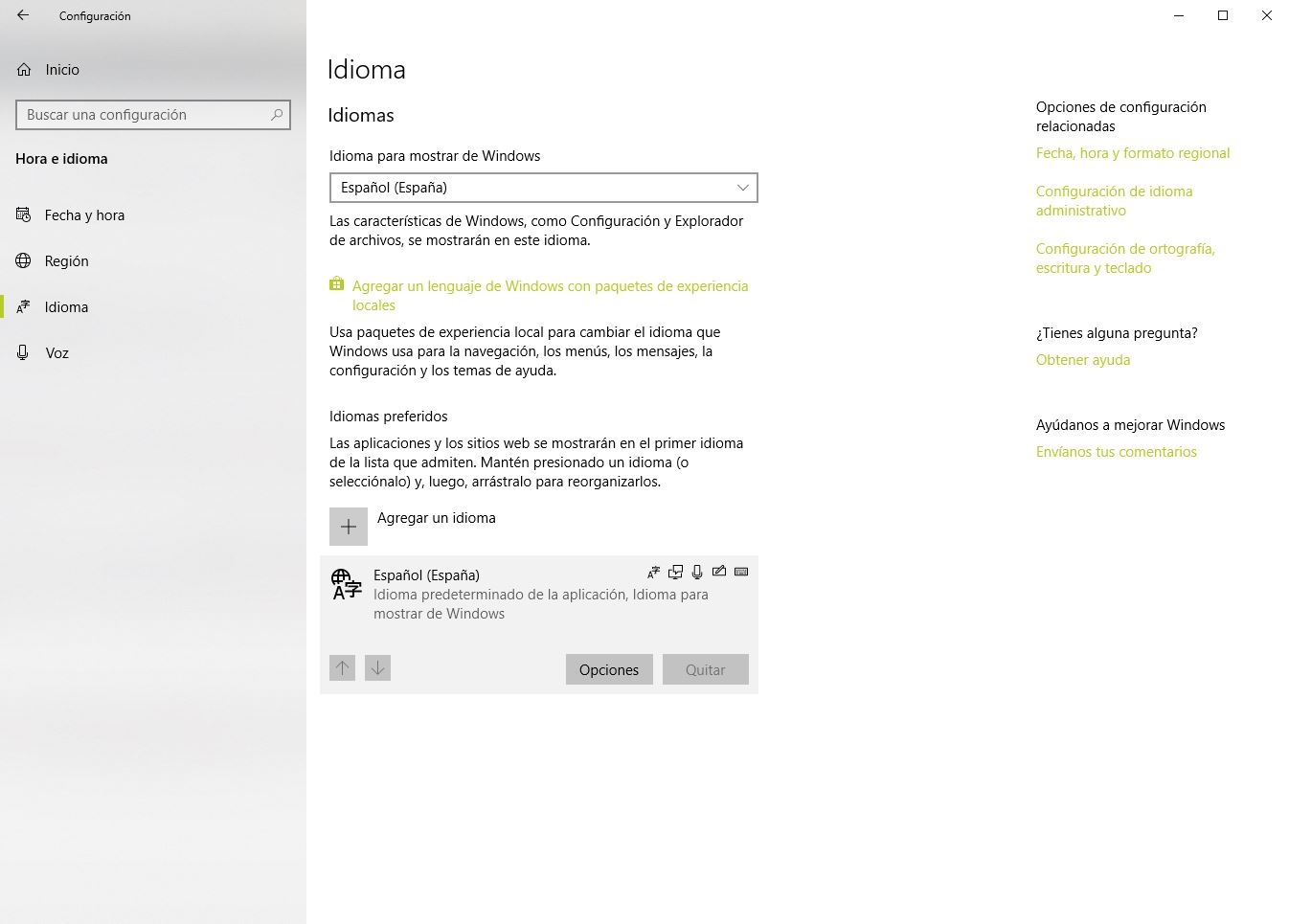 Configuración

Inicio

Buscar una configuración

Hora e idioma

Fecha y hora

Región

Idioma

Voz

Idioma

Idiomas

Idioma para mostrar de Windows

Español (España)

Las características de Windows, como Configuración y Explorador de archivos, se mostrarán en este idioma.

Agregar un lenguaje de Windows con paquetes de experiencia locales

Usa paquetes de experiencia local para cambiar el idioma que Windows usa para la navegación, los menús, los mensajes, la configuración y los temas de ayuda.

Idiomas preferidos

Las aplicaciones y los sitios web se mostrarán en el primer idioma de la lista que admiten. Mantén presionado un idioma (o selecciónalo) y, luego, arrástralo para reorganizarlos.

Agregar un idioma

Español (España)
Idioma predeterminado de la aplicación, Idioma para mostrar de Windows

Opciones

Quitar

Opciones de configuración relacionadas

Fecha, hora y formato regional

Configuración de idioma administrativo

Configuración de ortografía, escritura y teclado

¿Tienes alguna pregunta?

Obtener ayuda

Ayúdanos a mejorar Windows

Envíanos tus comentarios